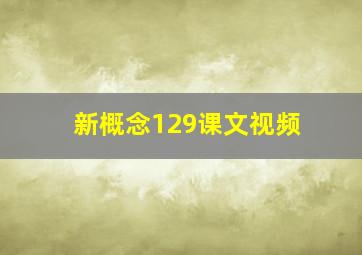 新概念129课文视频